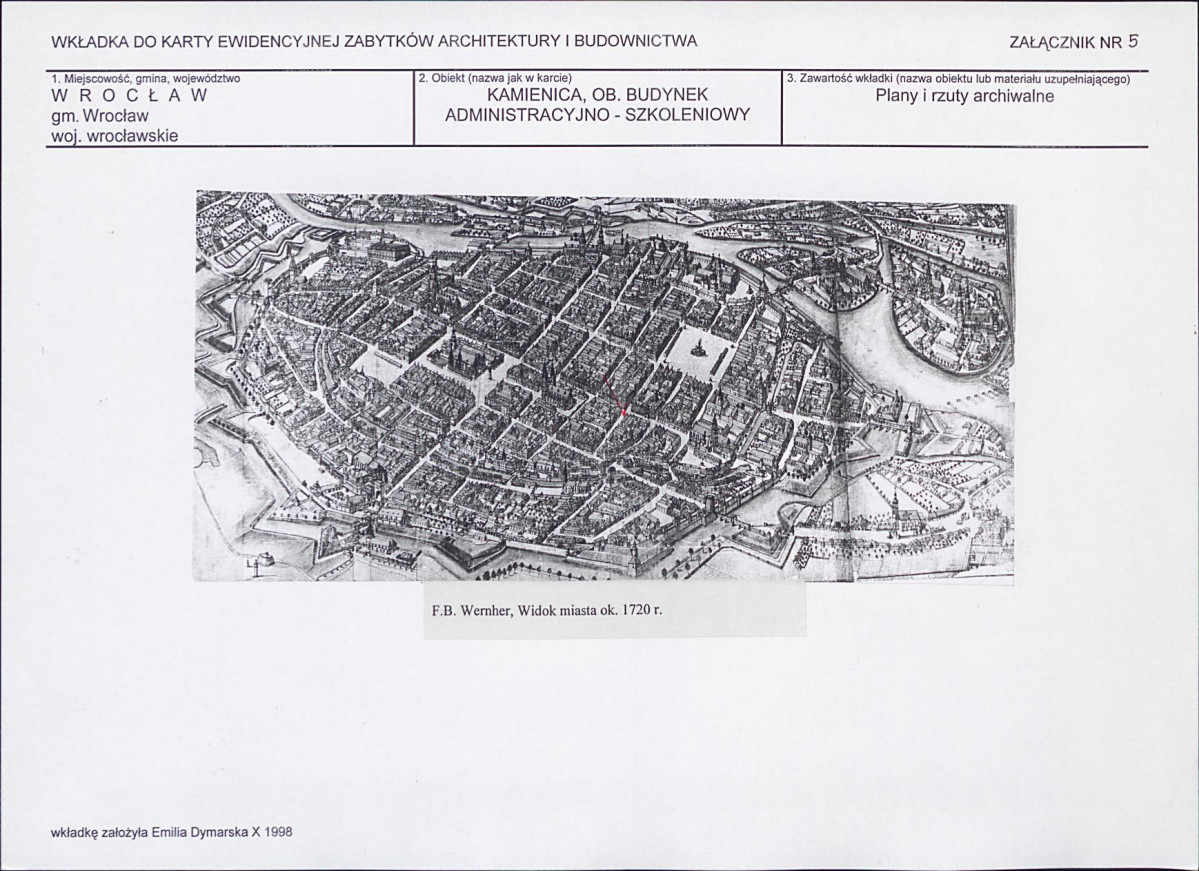 WKŁADKA DO KARTY EWIDENCYJNEJ ZABYTKÓW ARCHITEKTURY I BUDOWNICTWA

ZAŁĄCZNIK NR 5

1. Miejscowość, gmina, województwo
W R O C Ł A W
gm. Wrocław
woj. wrocławskie

2. Obiekt (nazwa jak w karcie)
KAMIENICA, OB. BUDYNEK
ADMINISTRACYJNO - SZKOLENIOWY

3. Zawartość wkładki (nazwa obiektu lub materiału uzupełniającego)
Plany i rzuty archiwalne

F.B. Wernher, Widok miasta ok. 1720 r.

wkładkę założyła Emilia Dymarska X 1998